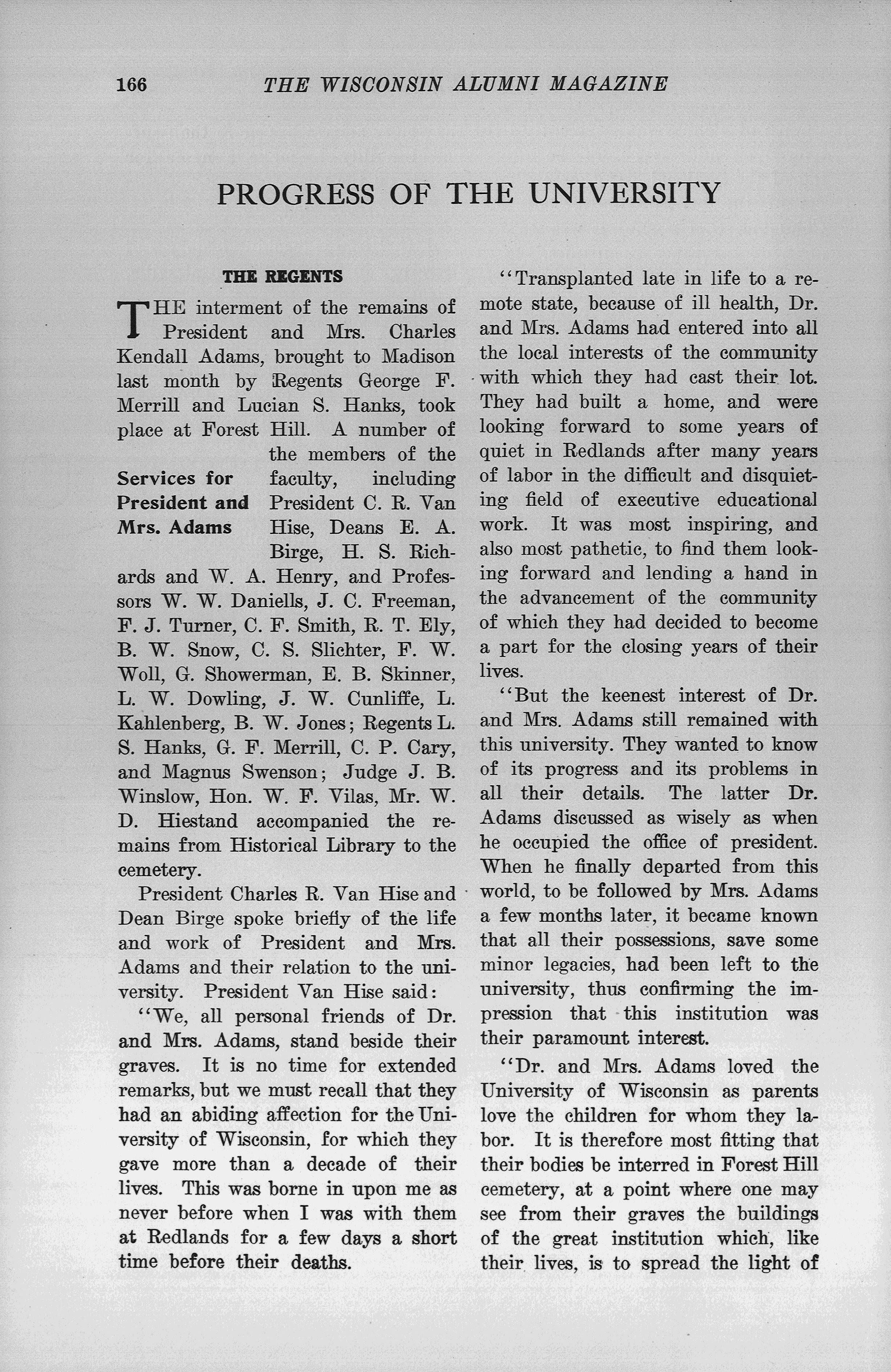 166 THE WISCONSIN ALUMNI MAGAZINE

PROGRESS OF THE UNIVERSITY

THE REGENTS

THE interment of the remains of President and Mrs. Charles Kendall Adams, brought to Madison last month by Regents George F. Merrill and Lucian S. Hanks, took place at Forest Hill. A number of the members of the faculty, including President C. R. Van Hise, Deans E. A. Birge, H. S. Richards and W. A. Henry, and Professors W. W. Daniells, J. C. Freeman, F. J. Turner, C. F. Smith, R. T. Ely, B. W. Snow, C. S. Slichter, F. W. Woll, G. Showerman, E. B. Skinner, L. W. Dowling, J. W. Cunliffe, L. Kahlenberg, B. W. Jones; Regents L. S. Hanks, G. F. Merrill, C. P. Cary, and Magnus Swenson; Judge J. B. Winslow, Hon. W. F. Vilas, Mr. W. D. Hiestand accompanied the remains from Historical Library to the cemetery.

Services for President and Mrs. Adams

President Charles R. Van Hise and Dean Birge spoke briefly of the life and work of President and Mrs. Adams and their relation to the university. President Van Hise said:

"We, all personal friends of Dr. and Mrs. Adams, stand beside their graves. It is no time for extended remarks, but we must recall that they had an abiding affection for the University of Wisconsin, for which they gave more than a decade of their lives. This was borne in upon me as never before when I was with them at Redlands for a few days a short time before their deaths.

"Transplanted late in life to a remote state, because of ill health, Dr. and Mrs. Adams had entered into all the local interests of the community with which they had cast their lot. They had built a home, and were looking forward to some years of quiet in Redlands after many years of labor in the difficult and disquieting field of executive educational work. It was most inspiring, and also most pathetic, to find them looking forward and lending a hand in the advancement of the community of which they had decided to become a part for the closing years of their lives.

"But the keenest interest of Dr. and Mrs. Adams still remained with this university. They wanted to know of its progress and its problems in all their details. The latter Dr. Adams discussed as wisely as when he occupied the office of president. When he finally departed from this world, to be followed by Mrs. Adams a few months later, it became known that all their possessions, save some minor legacies, had been left to the university, thus confirming the impression that this institution was their paramount interest.

"Dr. and Mrs. Adams loved the University of Wisconsin as parents love the children for whom they labor. It is therefore most fitting that their bodies be interred in Forest Hill cemetery, at a point where one may see from their graves the buildings of the great institution which, like their lives, is to spread the light of